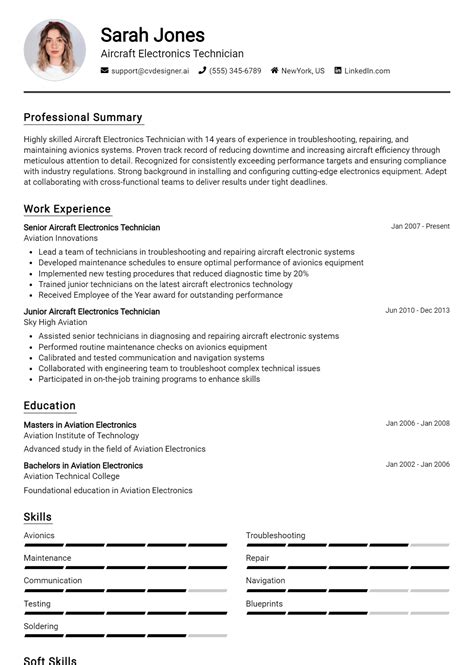 Sarah Jones

Aircraft Electronics Technician

support@cvdesigner.ai (555) 345-6789 NewYork, US LinkedIn.com

Professional Summary

Highly skilled Aircraft Electronics Technician with 14 years of experience in troubleshooting, repairing, and maintaining avionics systems. Proven track record of reducing downtime and increasing aircraft efficiency through meticulous attention to detail. Recognized for consistently exceeding performance targets and ensuring compliance with industry regulations. Strong background in installing and configuring cutting-edge electronics equipment. Adept at collaborating with cross-functional teams to deliver results under tight deadlines.

Work Experience

Senior Aircraft Electronics Technician
Jan 2007 - Present
Aviation Innovations

• Lead a team of technicians in troubleshooting and repairing aircraft electronic systems
• Developed maintenance schedules to ensure optimal performance of avionics equipment
• Implemented new testing procedures that reduced diagnostic time by 20%
• Trained junior technicians on the latest aircraft electronics technology
• Received Employee of the Year award for outstanding performance

Junior Aircraft Electronics Technician
Jun 2010 - Dec 2013
Sky High Aviation

• Assisted senior technicians in diagnosing and repairing aircraft electronic systems
• Performed routine maintenance checks on avionics equipment
• Calibrated and tested communication and navigation systems
• Collaborated with engineering team to troubleshoot complex technical issues
• Participated in on-the-job training programs to enhance skills

Education

Masters in Aviation Electronics
Jan 2006 - Jan 2008
Aviation Institute of Technology
Advanced study in the field of Aviation Electronics

Bachelors in Aviation Electronics
Jan 2002 - Jan 2006
Aviation Technical College
Foundational education in Aviation Electronics

Skills

Avionics

Maintenance

Communication

Testing

Soldering

Troubleshooting

Repair

Navigation

Blueprints

Soft Skills